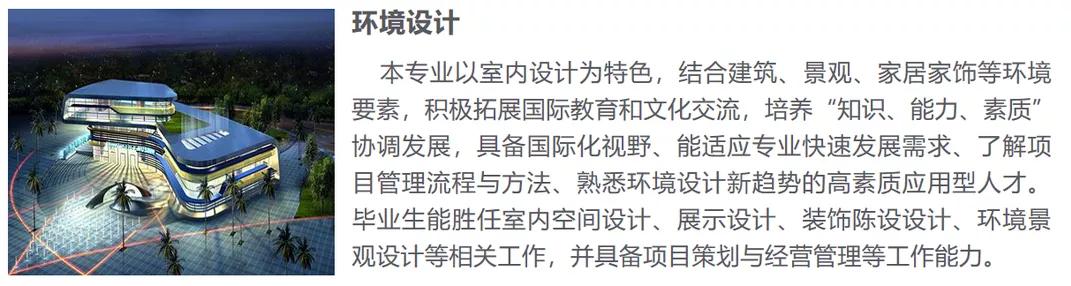 环境设计

本专业以室内设计为特色，结合建筑、景观、家居家饰等环境要素，积极拓展国际教育和文化交流，培养“知识、能力、素质”协调发展，具备国际化视野、能适应专业快速发展需求、了解项目管理流程与方法、熟悉环境设计新趋势的高素质应用型人才。毕业生能胜任室内空间设计、展示设计、装饰陈设设计、环境景观设计等相关工作，并具备项目策划与经营管理等工作能力。